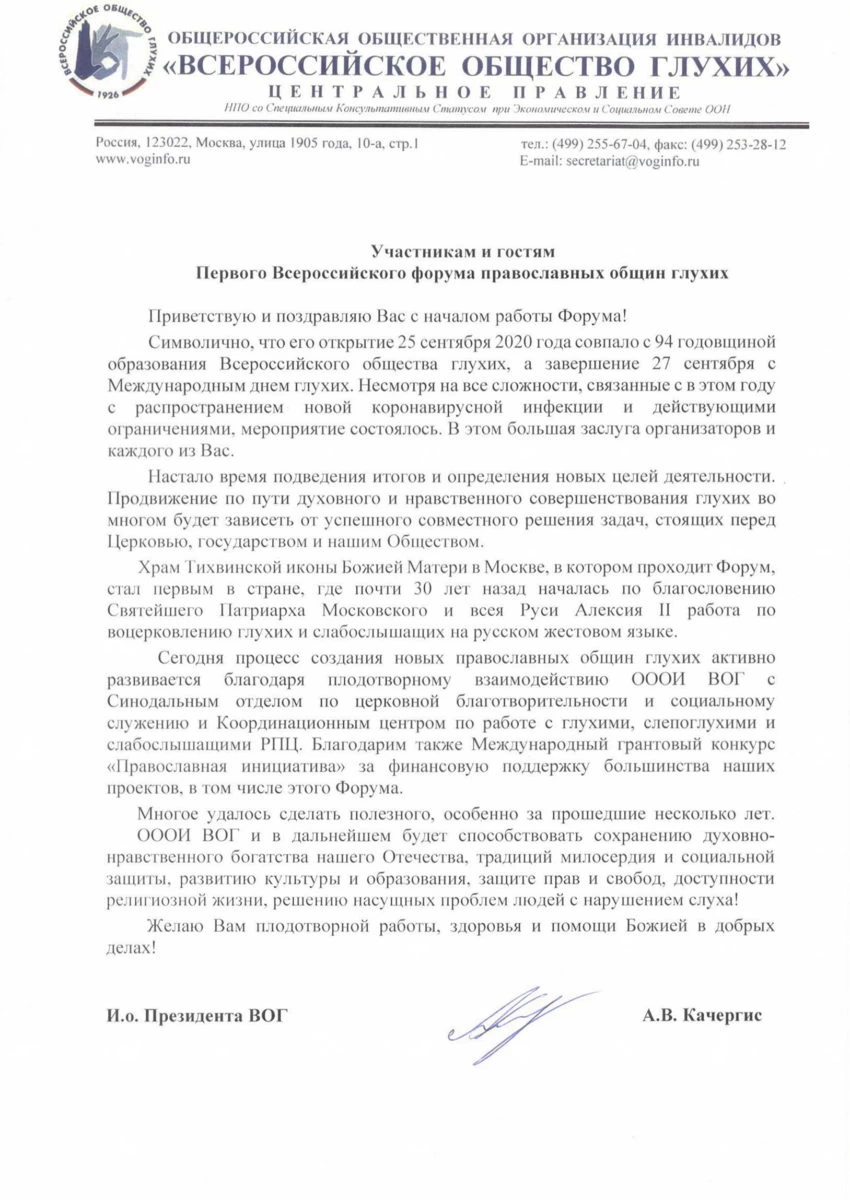 ВСЕРОССИЙСКОЕ ОБЩЕСТВО ГЛУХИХ
1926

ОБЩЕРОССИЙСКАЯ ОБЩЕСТВЕННАЯ ОРГАНИЗАЦИЯ ИНВАЛИДОВ
«ВСЕРОССИЙСКОЕ ОБЩЕСТВО ГЛУХИХ»
ЦЕНТРАЛЬНОЕ ПРАВЛЕНИЕ
НПО со Специальным Консультативным Статусом при Экономическом и Социальном Совете ООН

Россия, 123022, Москва, улица 1905 года, 10-а, стр.1
www.voginfo.ru

тел.: (499) 255-67-04, факс: (499) 253-28-12
E-mail: secretariat@voginfo.ru

Участникам и гостям
Первого Всероссийского форума православных общин глухих

Приветствую и поздравляю Вас с началом работы Форума!

Символично, что его открытие 25 сентября 2020 года совпало с 94 годовщиной образования Всероссийского общества глухих, а завершение 27 сентября с Международным днем глухих. Несмотря на все сложности, связанные с в этом году с распространением новой коронавирусной инфекции и действующими ограничениями, мероприятие состоялось. В этом большая заслуга организаторов и каждого из Вас.

Настало время подведения итогов и определения новых целей деятельности. Продвижение по пути духовного и нравственного совершенствования глухих во многом будет зависеть от успешного совместного решения задач, стоящих перед Церковью, государством и нашим Обществом.

Храм Тихвинской иконы Божией Матери в Москве, в котором проходит Форум, стал первым в стране, где почти 30 лет назад началась по благословению Святейшего Патриарха Московского и всея Руси Алексия II работа по воцерковлению глухих и слабослышащих на русском жестовом языке.

Сегодня процесс создания новых православных общин глухих активно развивается благодаря плодотворному взаимодействию ОООИ ВОГ с Синодальным отделом по церковной благотворительности и социальному служению и Координационным центром по работе с глухими, слепоглухими и слабослышащими РПЦ. Благодарим также Международный грантовый конкурс «Православная инициатива» за финансовую поддержку большинства наших проектов, в том числе этого Форума.

Многое удалось сделать полезного, особенно за прошедшие несколько лет. ОООИ ВОГ и в дальнейшем будет способствовать сохранению духовно-нравственного богатства нашего Отечества, традиций милосердия и социальной защиты, развитию культуры и образования, защите прав и свобод, доступности религиозной жизни, решению насущных проблем людей с нарушением слуха!

Желаю Вам плодотворной работы, здоровья и помощи Божией в добрых делах!

И.о. Президента ВОГ

А.В. Качергис